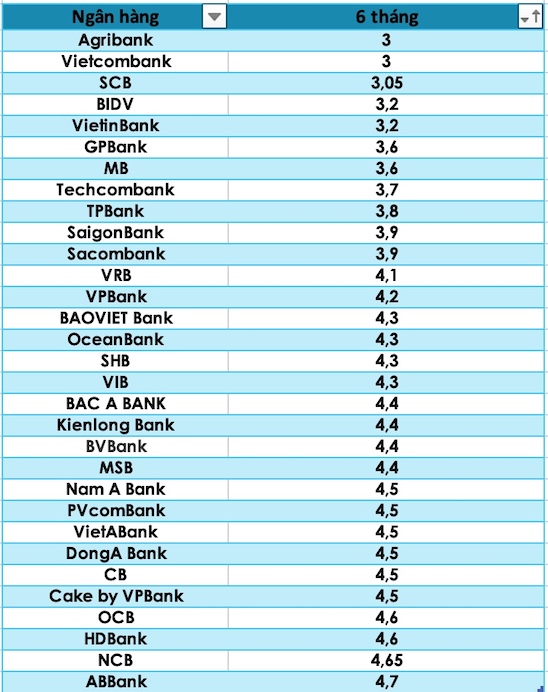 | Ngân hàng | 6 tháng |
|---|---|
| Agribank | 3 |
| Vietcombank | 3 |
| SCB | 3,05 |
| BIDV | 3,2 |
| VietinBank | 3,2 |
| GPBank | 3,6 |
| MB | 3,6 |
| Techcombank | 3,7 |
| TPBank | 3,8 |
| SaigonBank | 3,9 |
| Sacombank | 3,9 |
| VRB | 4,1 |
| VPBank | 4,2 |
| BAOVIET Bank | 4,3 |
| OceanBank | 4,3 |
| SHB | 4,3 |
| VIB | 4,3 |
| BAC A BANK | 4,4 |
| Kienlong Bank | 4,4 |
| BVBank | 4,4 |
| MSB | 4,4 |
| Nam A Bank | 4,5 |
| PVcomBank | 4,5 |
| VietABank | 4,5 |
| DongA Bank | 4,5 |
| CB | 4,5 |
| Cake by VPBank | 4,5 |
| OCB | 4,6 |
| HDBank | 4,6 |
| NCB | 4,65 |
| ABBank | 4,7 |